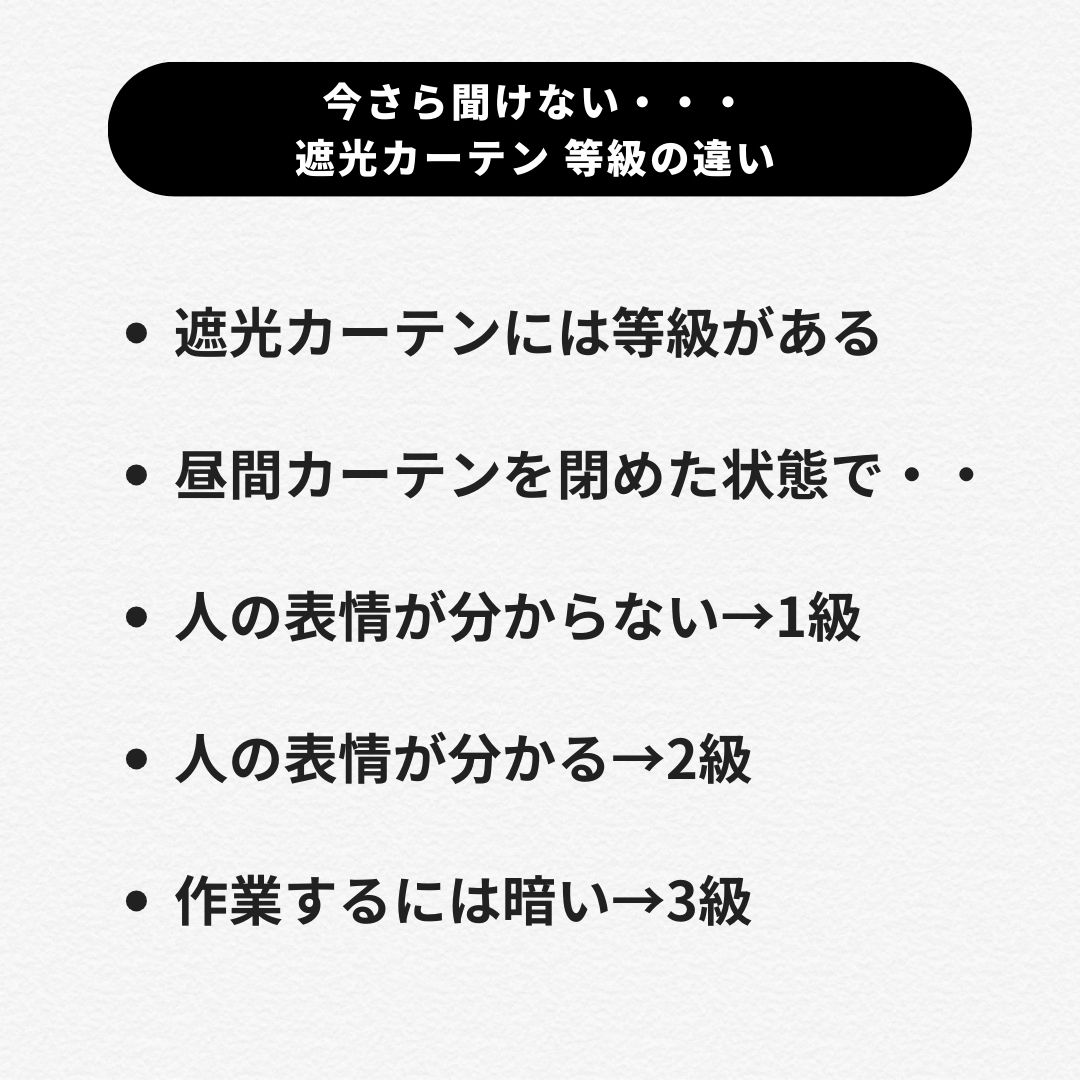 今さら聞けない・・・
遮光カーテン 等級の違い

• 遮光カーテンには等級がある

• 昼間カーテンを閉めた状態で・・

• 人の表情が分からない→1級

• 人の表情が分かる→2級

• 作業するには暗い→3級